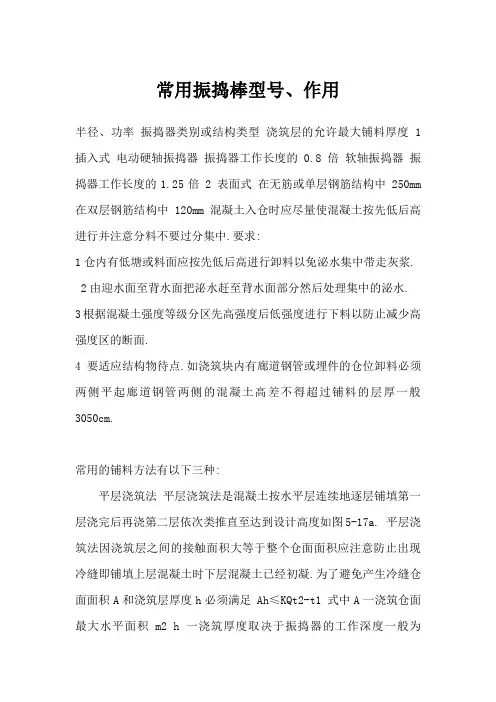 常用振捣棒型号、作用

半径、功率 振捣器类别或结构类型 浇筑层的允许最大铺料厚度 1 插入式 电动硬轴振捣器 振捣器工作长度的 0.8 倍 软轴振捣器 振捣器工作长度的 1.25 倍 2 表面式 在无筋或单层钢筋结构中 250mm 在双层钢筋结构中 120mm 混凝土入仓时应尽量使混凝土按先低后高进行并注意分料不要过分集中.要求:

1 仓内有低塘或料面应按先低后高进行卸料以免泌水集中带走灰浆.

2 由迎水面至背水面把泌水赶至背水面部分然后处理集中的泌水.

3 根据混凝土强度等级分区先高强度后低强度进行下料以防止减少高强度区的断面.

4 要适应结构物待点.如浇筑块内有廊道钢管或埋件的仓位卸料必须两侧平起廊道钢管两侧的混凝土高差不得超过铺料的层厚一般 3050cm.

常用的铺料方法有以下三种:

平层浇筑法 平层浇筑法是混凝土按水平层连续地逐层铺填第一层浇完后再浇第二层依次类推直至达到设计高度如图 5-17a. 平层浇筑法因浇筑层之间的接触面积大等于整个仓面面积应注意防止出现冷缝即铺填上层混凝土时下层混凝土已经初凝.为了避免产生冷缝仓面面积 A 和浇筑层厚度 h 必须满足 Ah≤KQt2-t1 式中 A 一浇筑仓面最大水平面积 m2 h 一浇筑厚度取决于振捣器的工作深度一般为